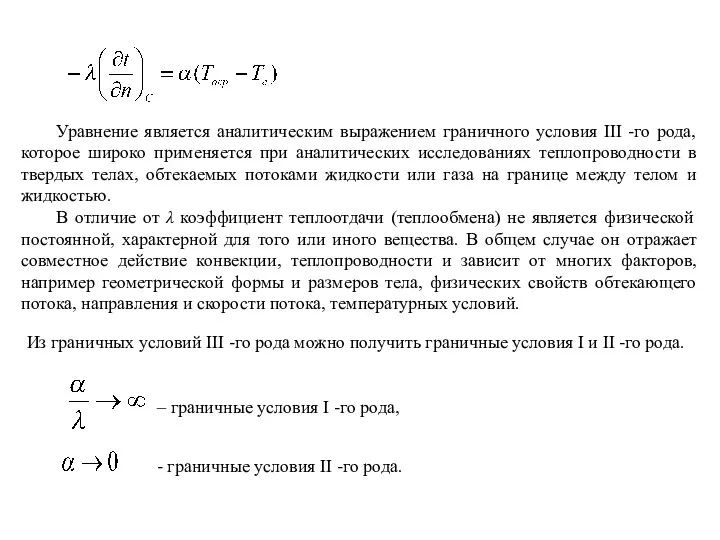 $-\lambda\left(\frac{\partial t}{\partial n}\right)_c = \alpha(T_{окр} - T_c)$

Уравнение является аналитическим выражением граничного условия III -го рода, которое широко применяется при аналитических исследованиях теплопроводности в твердых телах, обтекаемых потоками жидкости или газа на границе между телом и жидкостью.

В отличие от $\lambda$ коэффициент теплоотдачи (теплообмена) не является физической постоянной, характерной для того или иного вещества. В общем случае он отражает совместное действие конвекции, теплопроводности и зависит от многих факторов, например геометрической формы и размеров тела, физических свойств обтекающего потока, направления и скорости потока, температурных условий.

Из граничных условий III -го рода можно получить граничные условия I и II -го рода.

$\frac{\alpha}{\lambda} \to \infty$ – граничные условия I -го рода,

$\alpha \to 0$ - граничные условия II -го рода.